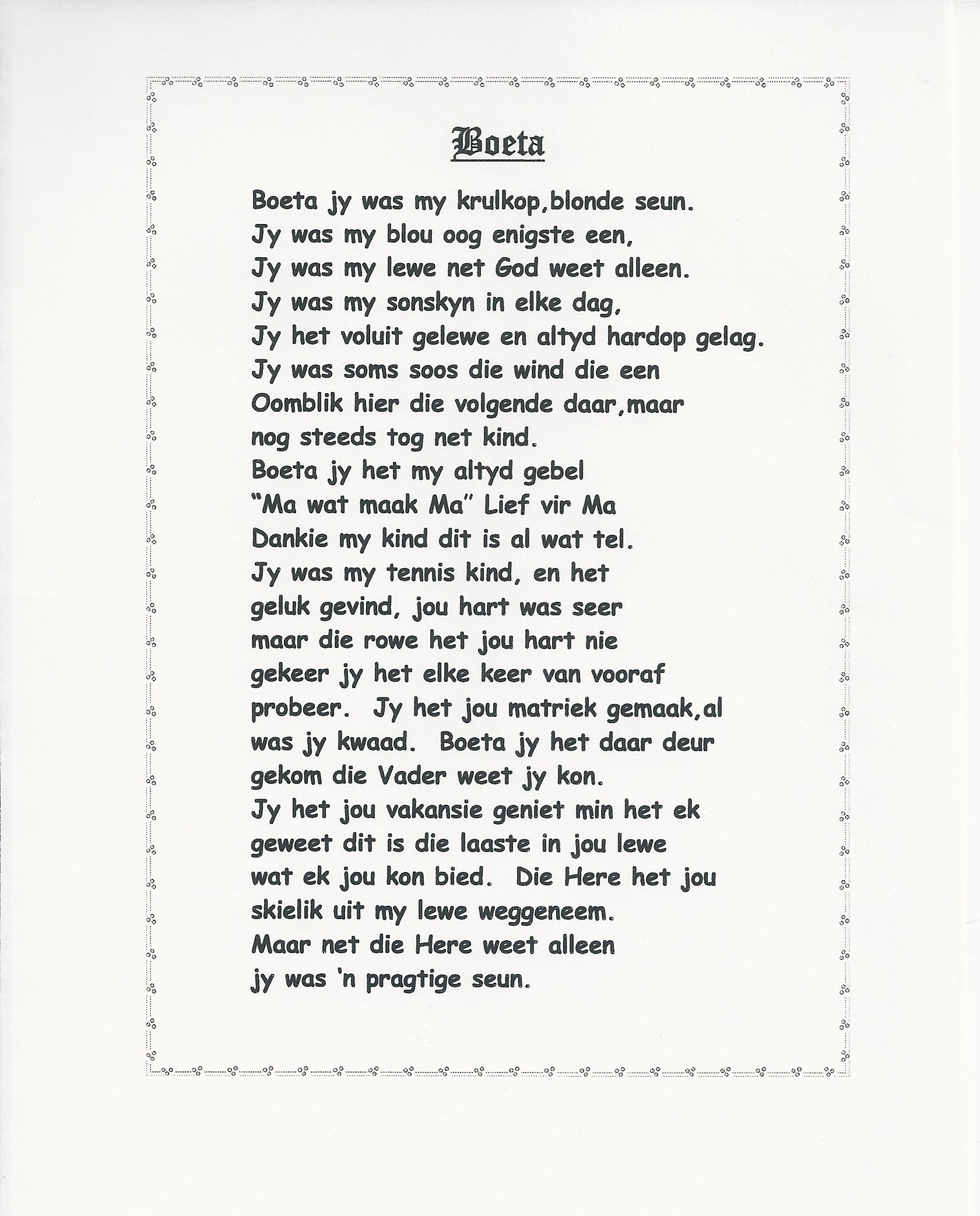 Boeta

Boeta jy was my krulkop,blonde seun.
Jy was my blou oog enigste een,
Jy was my lewe net God weet alleen.
Jy was my sonskyn in elke dag,
Jy het voluit gelewe en altyd hardop gelag.
Jy was soms soos die wind die een
Oomblik hier die volgende daar,maar
nog steeds tog net kind.
Boeta jy het my altyd gebel
"Ma wat maak Ma" Lief vir Ma
Dankie my kind dit is al wat tel.
Jy was my tennis kind, en het
geluk gevind, jou hart was seer
maar die rowe het jou hart nie
gekeer jy het elke keer van vooraf
probeer. Jy het jou matriek gemaak,al
was jy kwaad. Boeta jy het daar deur
gekom die Vader weet jy kon.
Jy het jou vakansie geniet min het ek
geweet dit is die laaste in jou lewe
wat ek jou kon bied. Die Here het jou
skielik uit my lewe weggeneem.
Maar net die Here weet alleen
jy was 'n pragtige seun.